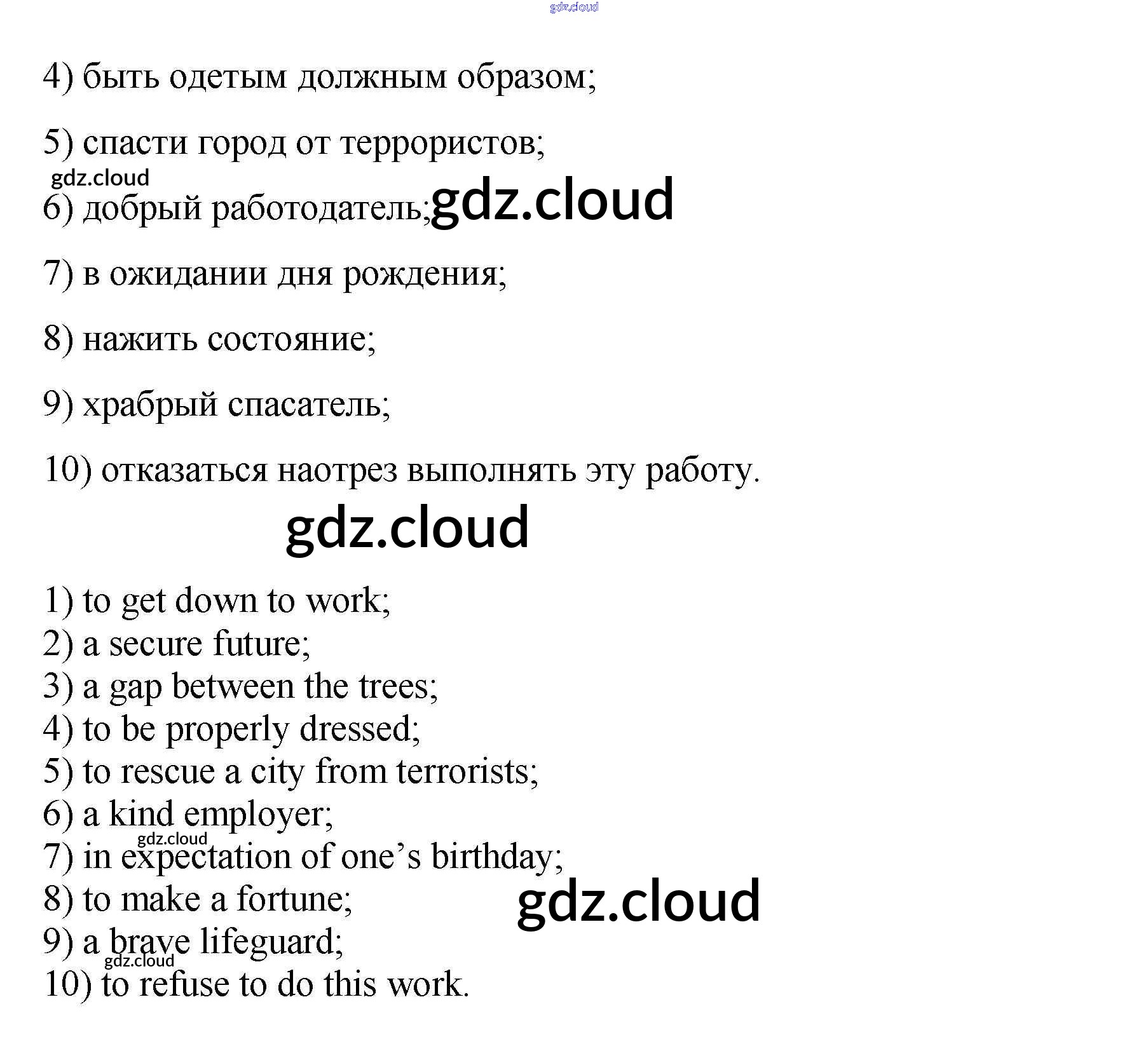 4) быть одетым должным образом;

5) спасти город от террористов;

6) добрый работодатель;

7) в ожидании дня рождения;

8) нажить состояние;

9) храбрый спасатель;

10) отказаться наотрез выполнять эту работу.

1) to get down to work;
2) a secure future;
3) a gap between the trees;
4) to be properly dressed;
5) to rescue a city from terrorists;
6) a kind employer;
7) in expectation of one's birthday;
8) to make a fortune;
9) a brave lifeguard;
10) to refuse to do this work.

gdz.cloud